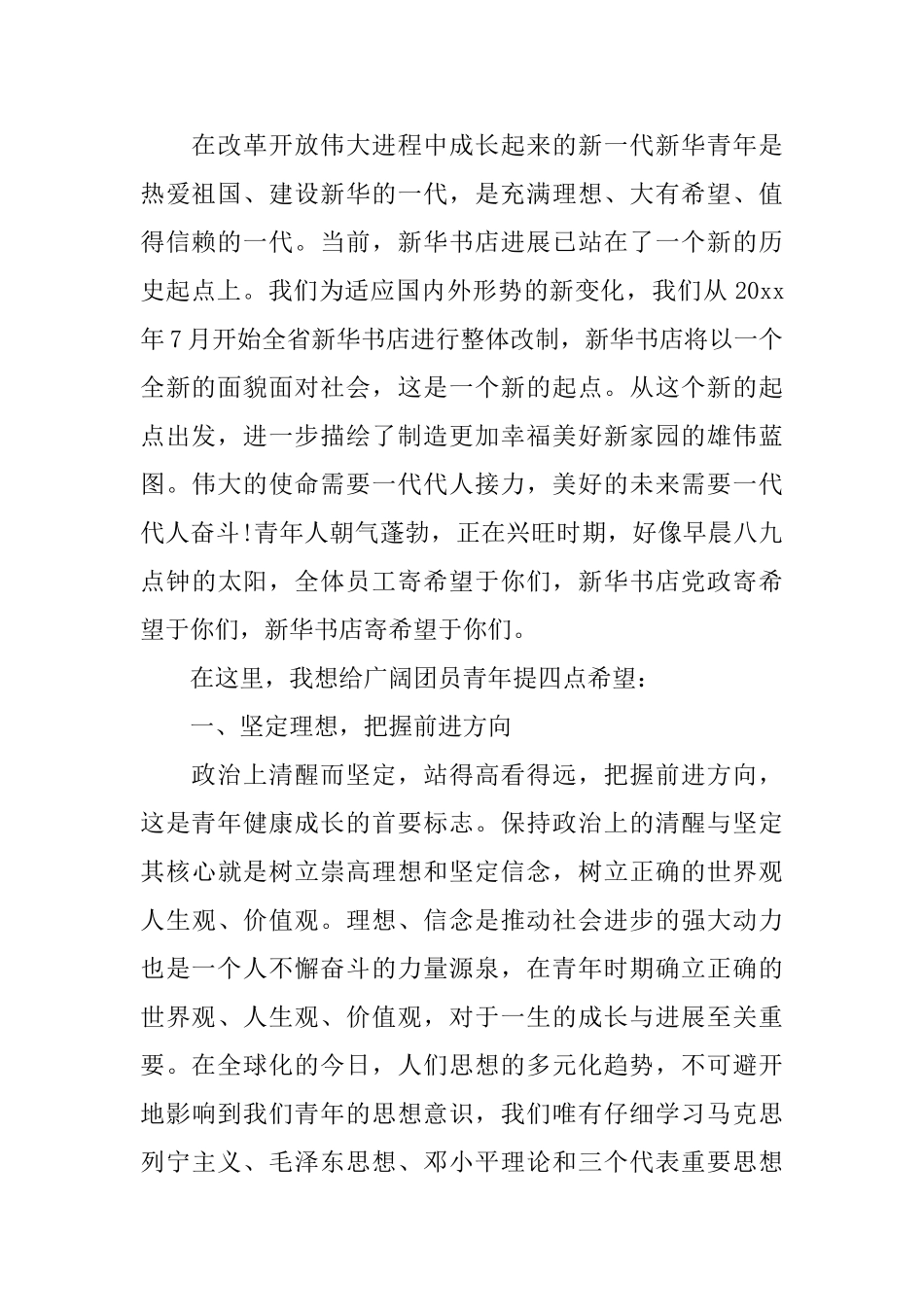 在改革开放伟大进程中成长起来的新一代新华青年是热爱祖国、建设新华的一代，是充满理想、大有希望、值得信赖的一代。当前，新华书店进展已站在了一个新的历史起点上。我们为适应国内外形势的新变化，我们从 20xx 年 7 月开始全省新华书店进行整体改制，新华书店将以一个全新的面貌面对社会，这是一个新的起点。从这个新的起点出发，进一步描绘了制造更加幸福美好新家园的雄伟蓝图。伟大的使命需要一代代人接力，美好的未来需要一代代人奋斗!青年人朝气蓬勃，正在兴旺时期，好像早晨八九点钟的太阳，全体员工寄希望于你们，新华书店党政寄希望于你们，新华书店寄希望于你们。

在这里，我想给广阔团员青年提四点希望：

一、坚定理想，把握前进方向

政治上清醒而坚定，站得高看得远，把握前进方向，这是青年健康成长的首要标志。保持政治上的清醒与坚定其核心就是树立崇高理想和坚定信念，树立正确的世界观人生观、价值观。理想、信念是推动社会进步的强大动力也是一个人不懈奋斗的力量源泉，在青年时期确立正确的世界观、人生观、价值观，对于一生的成长与进展至关重要。在全球化的今日，人们思想的多元化趋势，不可避开地影响到我们青年的思想意识，我们唯有仔细学习马克思列宁主义、毛泽东思想、邓小平理论和三个代表重要思想